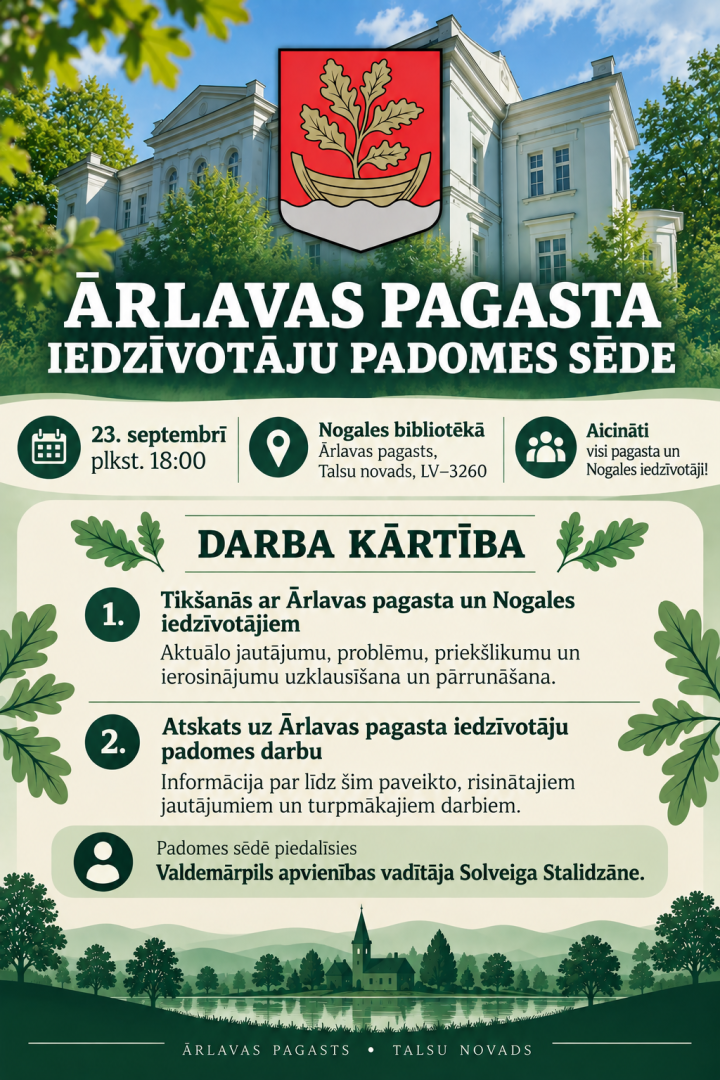 ĀRLAVAS PAGASTA IEDZĪVOTĀJU PADOMES SĒDE

23. septembrī
plkst. 18:00

Nogales bibliotēkā
Ārlavas pagasts, Talsu novads, LV–3260

Aicināti
visi pagasta un Nogales iedzīvotāji!

DARBA KĀRTĪBA

1. Tikšanās ar Ārlavas pagasta un Nogales iedzīvotājiem
Aktuālo jautājumu, problēmu, priekšlikumu un ierosinājumu uzklausīšana un pārrunāšana.

2. Atskats uz Ārlavas pagasta iedzīvotāju padomes darbu
Informācija par līdz šim paveikto, risinātajiem jautājumiem un turpmākajiem darbiem.

Padomes sēdē piedalīsies
Valdemārpils apvienības vadītāja Solveiga Stalidzāne.

ĀRLAVAS PAGASTS • TALSU NOVADS